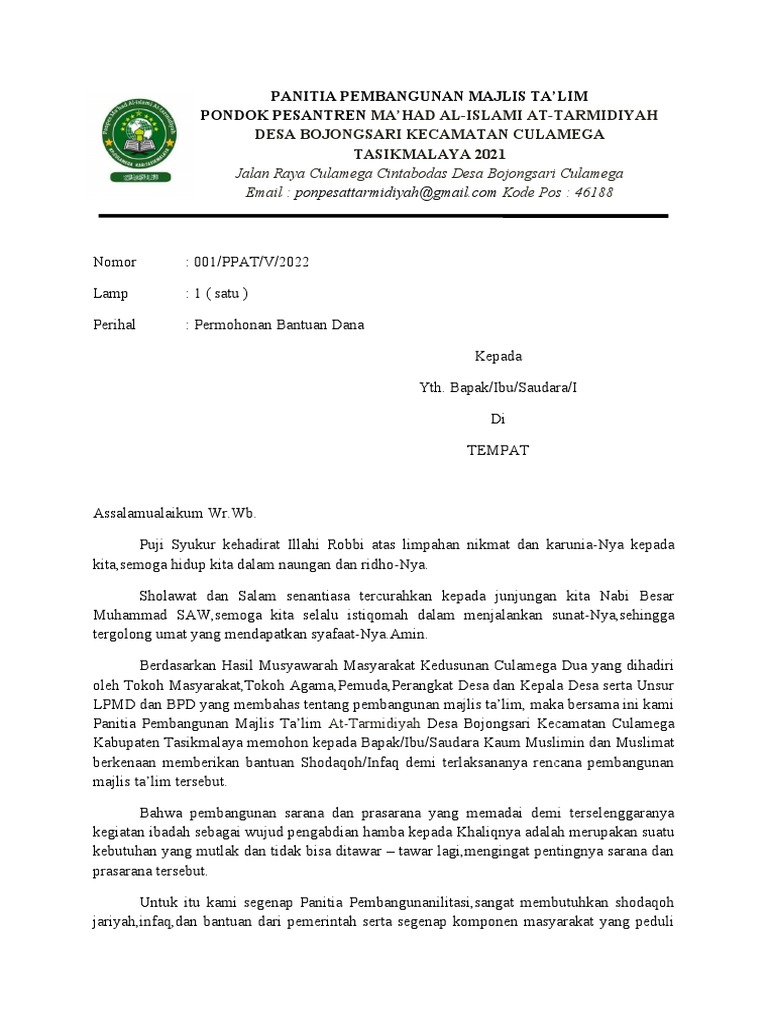 PANITIA PEMBANGUNAN MAJLIS TA'LIM
PONDOK PESANTREN MA'HAD AL-ISLAMI AT-TARMIDIYAH
DESA BOJONGSARI KECAMATAN CULAMEGA
TASIKMALAYA 2021
Jalan Raya Culamega Cintabodas Desa Bojongsari Culamega
Email : ponpesattarmidiyah@gmail.com Kode Pos : 46188

Nomor : 001/PPAT/V/2022

Lamp : 1 ( satu )

Perihal : Permohonan Bantuan Dana

Kepada

Yth. Bapak/Ibu/Saudara/I

Di

TEMPAT

Assalamualaikum Wr.Wb.

Puji Syukur kehadirat Illahi Robbi atas limpahan nikmat dan karunia-Nya kepada kita,semoga hidup kita dalam naungan dan ridho-Nya.

Sholawat dan Salam senantiasa tercurahkan kepada junjungan kita Nabi Besar Muhammad SAW,semoga kita selalu istiqomah dalam menjalankan sunat-Nya,sehingga tergolong umat yang mendapatkan syafaat-Nya.Amin.

Berdasarkan Hasil Musyawarah Masyarakat Kedusunan Culamega Dua yang dihadiri oleh Tokoh Masyarakat,Tokoh Agama,Pemuda,Perangkat Desa dan Kepala Desa serta Unsur LPMD dan BPD yang membahas tentang pembangunan majlis ta'lim, maka bersama ini kami Panitia Pembangunan Majlis Ta'lim At-Tarmidiyah Desa Bojongsari Kecamatan Culamega Kabupaten Tasikmalaya memohon kepada Bapak/Ibu/Saudara Kaum Muslimin dan Muslimat berkenaan memberikan bantuan Shodaqoh/Infaq demi terlaksananya rencana pembangunan majlis ta'lim tersebut.

Bahwa pembangunan sarana dan prasarana yang memadai demi terselenggaranya kegiatan ibadah sebagai wujud pengabdian hamba kepada Khaliqnya adalah merupakan suatu kebutuhan yang mutlak dan tidak bisa ditawar – tawar lagi,mengingat pentingnya sarana dan prasarana tersebut.

Untuk itu kami segenap Panitia Pembangunanilitasi,sangat membutuhkan shodaqoh jariyah,infaq,dan bantuan dari pemerintah serta segenap komponen masyarakat yang peduli